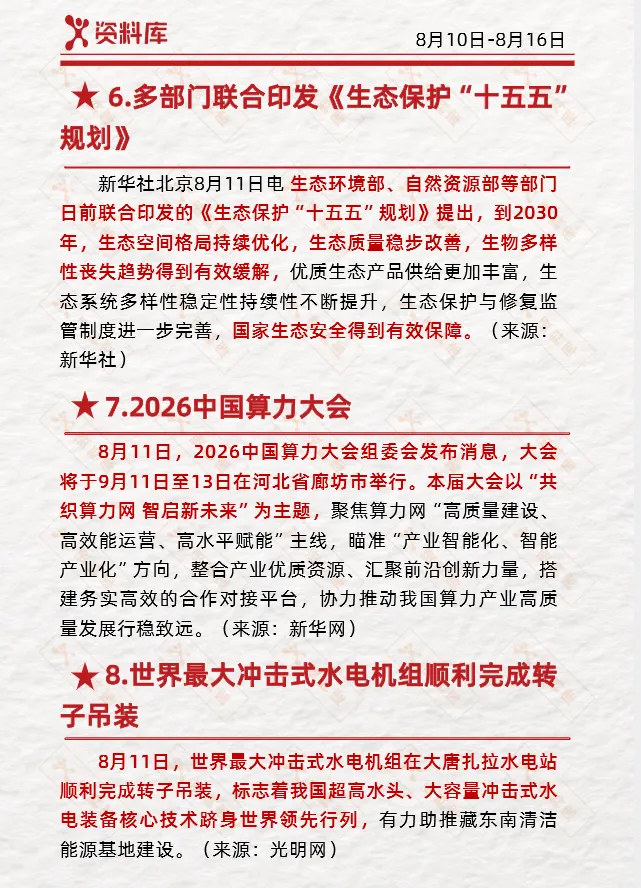 资料库

8月10日-8月16日

★ 6.多部门联合印发《生态保护“十五五”规划》

新华社北京8月11日电 生态环境部、自然资源部等部门日前联合印发的《生态保护“十五五”规划》提出，到2030年，生态空间格局持续优化，生态质量稳步改善，生物多样性丧失趋势得到有效缓解，优质生态产品供给更加丰富，生态系统多样性稳定性持续性不断提升，生态保护与修复监管制度进一步完善，国家生态安全得到有效保障。（来源：新华社）

★ 7.2026中国算力大会

8月11日，2026中国算力大会组委会发布消息，大会将于9月11日至13日在河北省廊坊市举行。本届大会以“共织算力网 智启新未来”为主题，聚焦算力网“高质量建设、高效能运营、高水平赋能”主线，瞄准“产业智能化、智能产业化”方向，整合产业优质资源、汇聚前沿创新力量，搭建务实高效的合作对接平台，协力推动我国算力产业高质量发展行稳致远。（来源：新华网）

★ 8.世界最大冲击式水电机组顺利完成转子吊装

8月11日，世界最大冲击式水电机组在大唐扎拉水电站顺利完成转子吊装，标志着我国超高水头、大容量冲击式水电装备核心技术跻身世界领先行列，有力助推藏东南清洁能源基地建设。（来源：光明网）